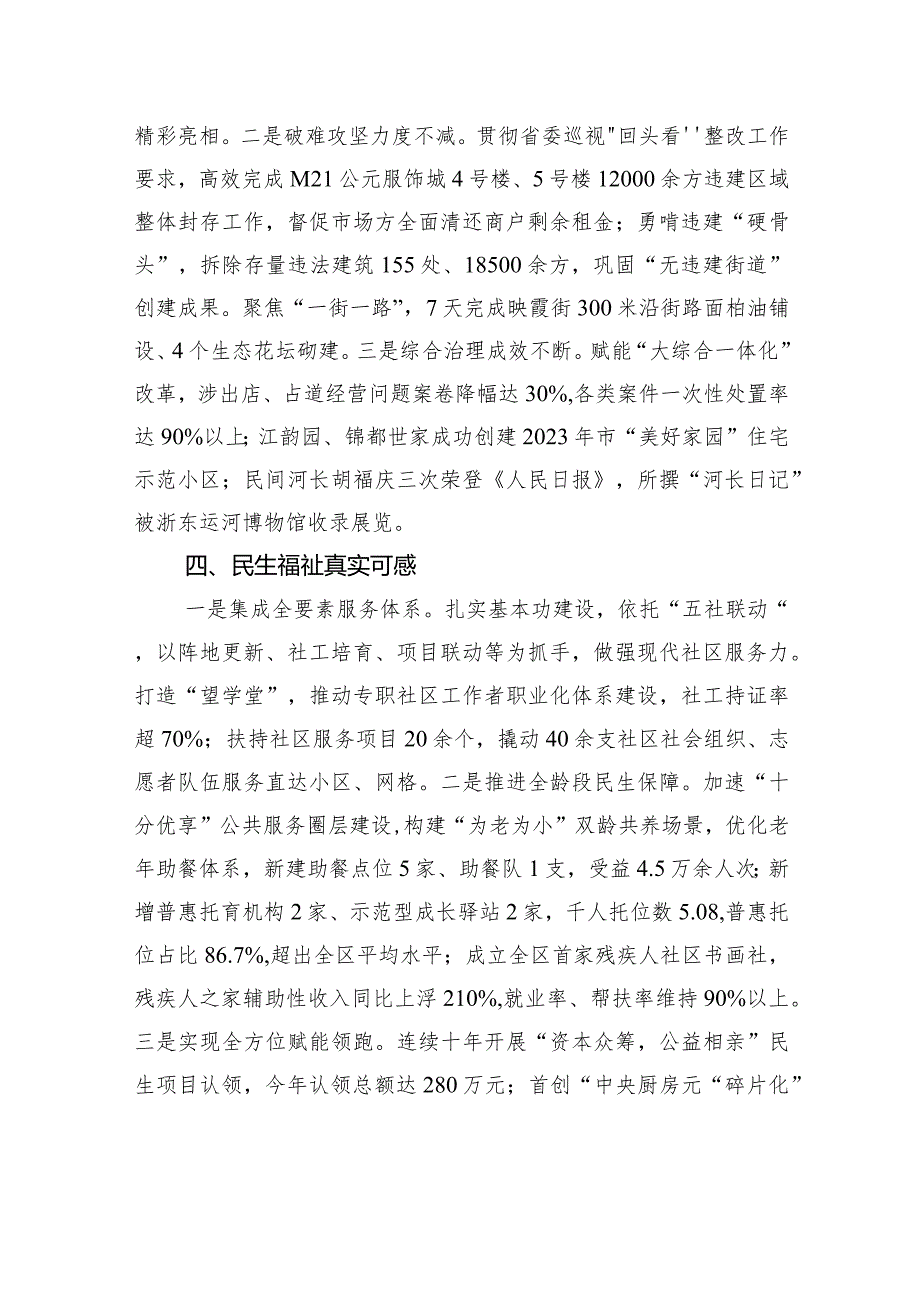 精彩亮相。二是破难攻坚力度不减。贯彻省委巡视"回头看''整改工作要求，高效完成M21公元服饰城4号楼、5号楼12000余方违建区域整体封存工作，督促市场方全面清还商户剩余租金；勇啃违建“硬骨头”，拆除存量违法建筑155处、18500余方，巩固“无违建街道”创建成果。聚焦“一街一路”，7天完成映霞街300米沿街路面柏油铺设、4个生态花坛砌建。三是综合治理成效不断。赋能“大综合一体化”改革，涉出店、占道经营问题案卷降幅达30%,各类案件一次性处置率达90%以上；江韵园、锦都世家成功创建2023年市“美好家园”住宅示范小区；民间河长胡福庆三次荣登《人民日报》，所撰“河长日记”被浙东运河博物馆收录展览。

四、民生福祉真实可感

一是集成全要素服务体系。扎实基本功建设，依托“五社联动“，以阵地更新、社工培育、项目联动等为抓手，做强现代社区服务力。打造“望学堂”，推动专职社区工作者职业化体系建设，社工持证率超70%；扶持社区服务项目20余个，撬动40余支社区社会组织、志愿者队伍服务直达小区、网格。二是推进全龄段民生保障。加速“十分优享”公共服务圈层建设,构建“为老为小”双龄共养场景，优化老年助餐体系，新建助餐点位5家、助餐队1支，受益4.5万余人次;新增普惠托育机构2家、示范型成长驿站2家，千人托位数5.08,普惠托位占比86.7%,超出全区平均水平；成立全区首家残疾人社区书画社，残疾人之家辅助性收入同比上浮210%,就业率、帮扶率维持90%以上。三是实现全方位赋能领跑。连续十年开展“资本众筹，公益相亲”民生项目认领，今年认领总额达280万元；首创“中央厨房元“碎片化”